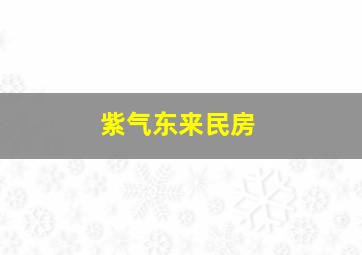 紫气东来民房